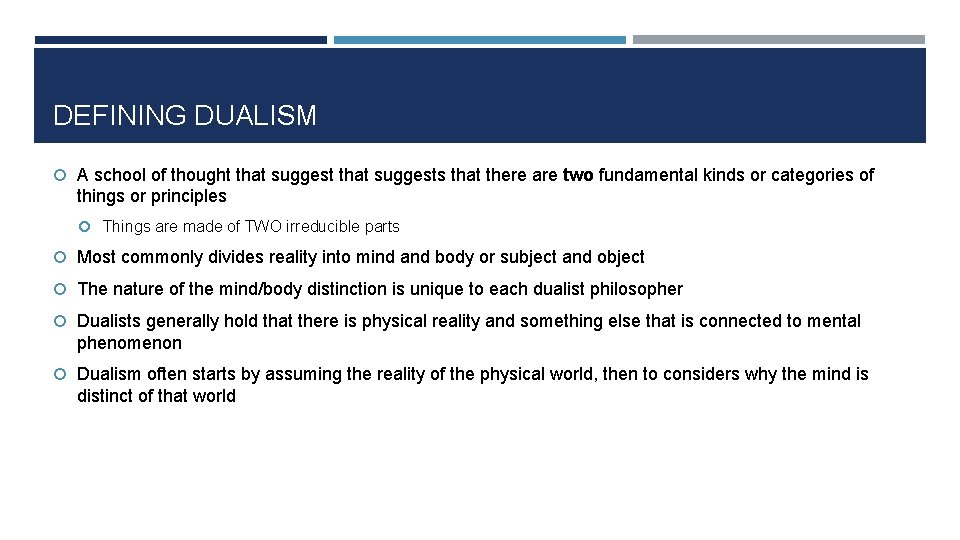 DEFINING DUALISM

A school of thought that suggest that suggests that there are two fundamental kinds or categories of things or principles

Things are made of TWO irreducible parts

Most commonly divides reality into mind and body or subject and object

The nature of the mind/body distinction is unique to each dualist philosopher

Dualists generally hold that there is physical reality and something else that is connected to mental phenomenon

Dualism often starts by assuming the reality of the physical world, then to considers why the mind is distinct of that world